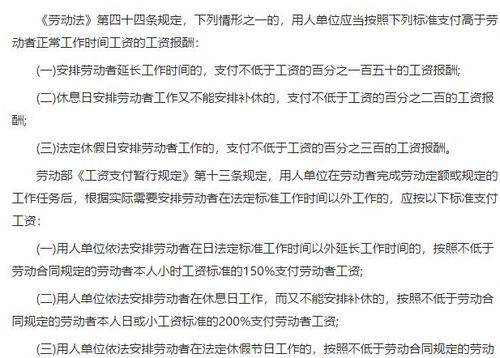 《劳动法》第四十四条规定，下列情形之一的，用人单位应当按照下列标准支付高于劳动者正常工作时间工资的工资报酬：

(一)安排劳动者延长工作时间的，支付不低于工资的百分之一百五十的工资报酬；

(二)休息日安排劳动者工作又不能安排补休的，支付不低于工资的百分之二百的工资报酬；

(三)法定休假日安排劳动者工作的，支付不低于工资的百分之三百的工资报酬。

劳动部《工资支付暂行规定》第十三条规定，用人单位在劳动者完成劳动定额或规定的工作任务后，根据实际需要安排劳动者在法定标准工作时间以外工作的，应按以下标准支付工资：

(一)用人单位依法安排劳动者在日法定标准工作时间以外延长工作时间的，按照不低于劳动合同规定的劳动者本人小时工资标准的150%支付劳动者工资；

(二)用人单位依法安排劳动者在休息日工作，而又不能安排补休的，按照不低于劳动合同规定的劳动者本人日或小工资标准的200%支付劳动者工资；

(三)用人单位依法安排劳动者在法定休假节日工作的，按照不低于劳动合同规定的劳动